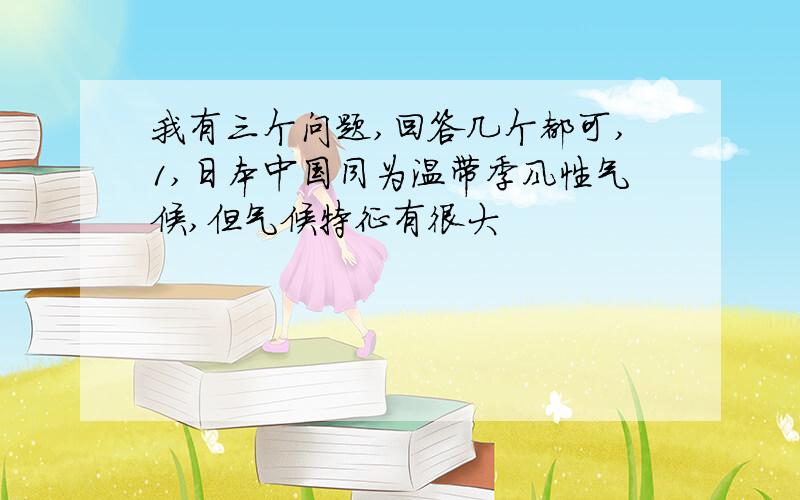 我有三个问题,回答几个都可,1,日本中国同为温带季风性气候,但气候特征有很大